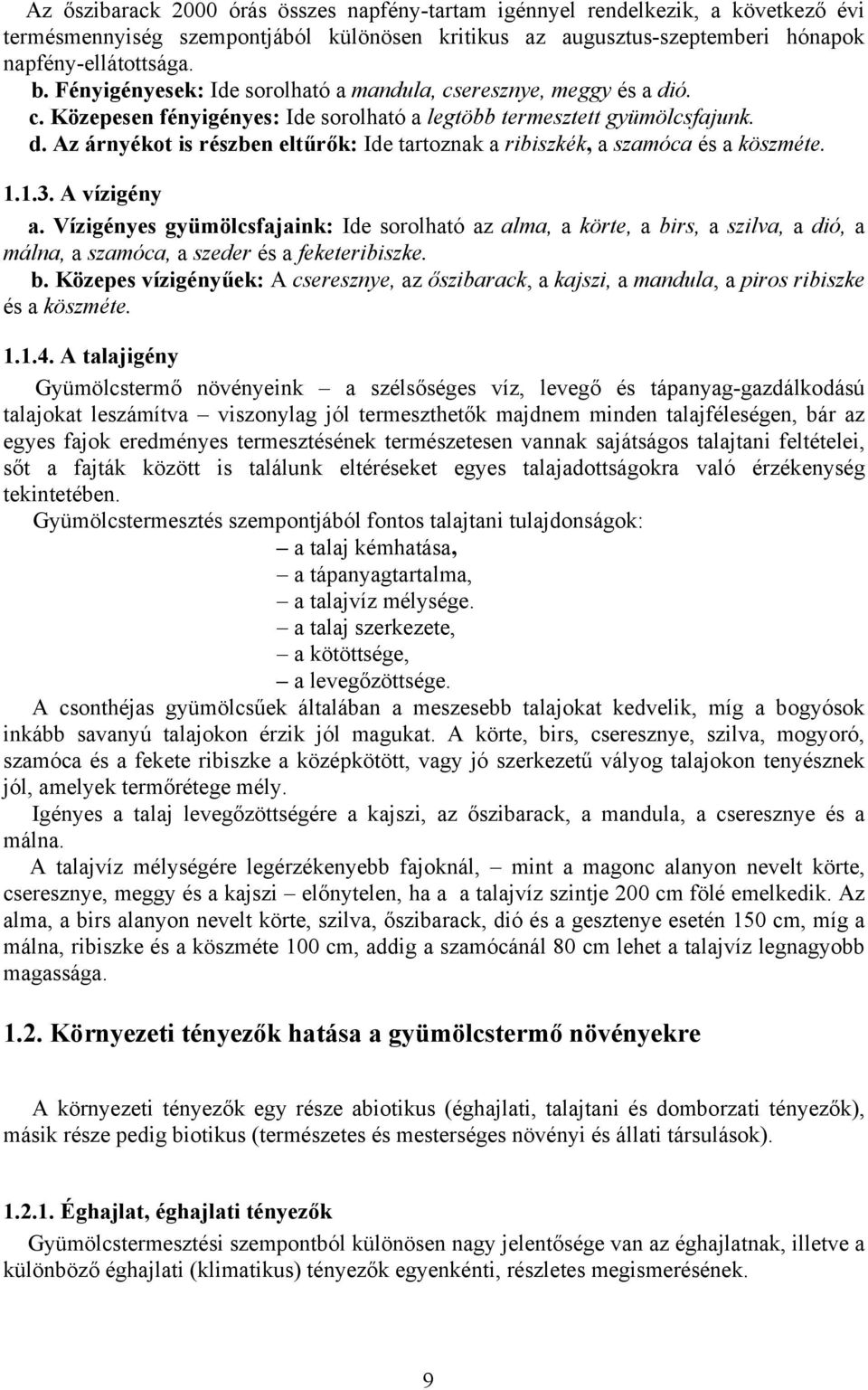 Az őszibarack 2000 órás összes napfény-tartam igénnyel rendelkezik, a következő évi termésmennyiség szempontjából különösen kritikus az augusztus-szeptemberi hónapok napfény-ellátottsága.

b. Fényigényesek: Ide sorolható a mandula, cseresznye, meggy és a dió.
c. Közepesen fényigényes: Ide sorolható a legtöbb termesztett gyümölcsfajunk.
d. Az árnyékot is részben eltűrők: Ide tartoznak a ribiszkék, a szamóca és a köszméte.

1.1.3. A vízigény

a. Vízigényes gyümölcsfajaink: Ide sorolható az alma, a körte, a birs, a szilva, a dió, a málna, a szamóca, a szeder és a feketeribiszke.
b. Közepes vízigényűek: A cseresznye, az őszibarack, a kajszi, a mandula, a piros ribiszke és a köszméte.

1.1.4. A talajigény

Gyümölcstermő növényeink – a szélsőséges víz, levegő és tápanyag-gazdálkodású talajokat leszámítva – viszonylag jól termeszthetők majdnem minden talajféleségen, bár az egyes fajok eredményes termesztésének természetesen vannak sajátságos talajtani feltételei, sőt a fajták között is találunk eltéréseket egyes talajadottságokra való érzékenység tekintetében.

Gyümölcstermesztés szempontjából fontos talajtani tulajdonságok:
– a talaj kémhatása,
– a tápanyagtartalma,
– a talajvíz mélysége.
– a talaj szerkezete,
– a kötöttsége,
– a levegőzöttsége.

A csonthéjas gyümölcsűek általában a meszesebb talajokat kedvelik, míg a bogyósok inkább savanyú talajokon érzik jól magukat. A körte, birs, cseresznye, szilva, mogyoró, szamóca és a fekete ribiszke a középkötött, vagy jó szerkezetű vályog talajokon tenyésznek jól, amelyek termőrétege mély.

Igényes a talaj levegőzöttségére a kajszi, az őszibarack, a mandula, a cseresznye és a málna.

A talajvíz mélységére legérzékenyebb fajoknál, – mint a magonc alanyon nevelt körte, cseresznye, meggy és a kajszi – előnytelen, ha a a talajvíz szintje 200 cm fölé emelkedik. Az alma, a birs alanyon nevelt körte, szilva, őszibarack, dió és a gesztenye esetén 150 cm, míg a málna, ribiszke és a köszméte 100 cm, addig a szamócánál 80 cm lehet a talajvíz legnagyobb magassága.

1.2. Környezeti tényezők hatása a gyümölcstermő növényekre

A környezeti tényezők egy része abiotikus (éghajlati, talajtani és domborzati tényezők), másik része pedig biotikus (természetes és mesterséges növényi és állati társulások).

1.2.1. Éghajlat, éghajlati tényezők

Gyümölcstermesztési szempontból különösen nagy jelentősége van az éghajlatnak, illetve a különböző éghajlati (klimatikus) tényezők egyenkénti, részletes megismerésének.

9